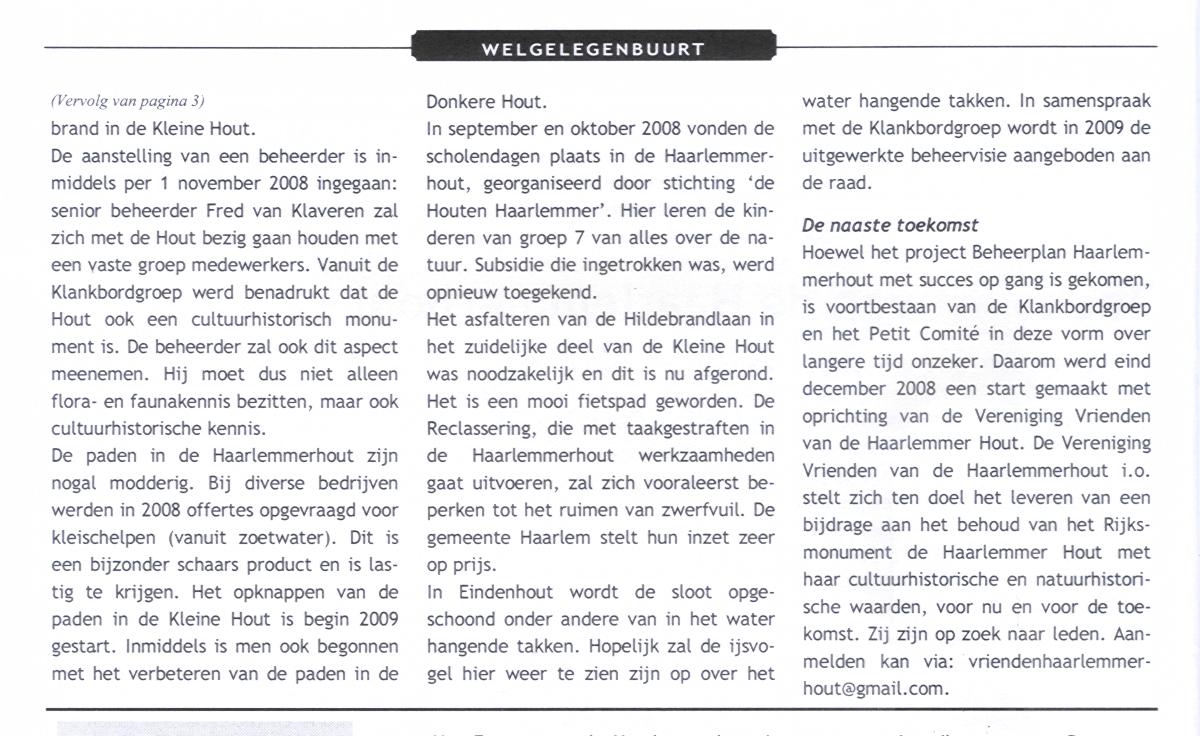 WELGELEGENBUURT

(Vervolg van pagina 3)
brand in de Kleine Hout.
De aanstelling van een beheerder is inmiddels per 1 november 2008 ingegaan: senior beheerder Fred van Klaveren zal zich met de Hout bezig gaan houden met een vaste groep medewerkers. Vanuit de Klankbordgroep werd benadrukt dat de Hout ook een cultuurhistorisch monument is. De beheerder zal ook dit aspect meenemen. Hij moet dus niet alleen flora- en faunakennis bezitten, maar ook cultuurhistorische kennis.
De paden in de Haarlemmerhout zijn nogal modderig. Bij diverse bedrijven werden in 2008 offertes opgevraagd voor kleischelpen (vanuit zoetwater). Dit is een bijzonder schaars product en is lastig te krijgen. Het opknappen van de paden in de Kleine Hout is begin 2009 gestart. Inmiddels is men ook begonnen met het verbeteren van de paden in de Donkere Hout.
In september en oktober 2008 vonden de scholendagen plaats in de Haarlemmerhout, georganiseerd door stichting 'de Houten Haarlemmer'. Hier leren de kinderen van groep 7 van alles over de natuur. Subsidie die ingetrokken was, werd opnieuw toegekend.
Het asfalteren van de Hildebrandlaan in het zuidelijke deel van de Kleine Hout was noodzakelijk en dit is nu afgerond. Het is een mooi fietspad geworden. De Reclassering, die met taakgestraften in de Haarlemmerhout werkzaamheden gaat uitvoeren, zal zich vooraleerst beperken tot het ruimen van zwerfvuil. De gemeente Haarlem stelt hun inzet zeer op prijs.
In Eindenhout wordt de sloot opgeschoond onder andere van in het water hangende takken. Hopelijk zal de ijsvogel hier weer te zien zijn op over het water hangende takken. In samenspraak met de Klankbordgroep wordt in 2009 de uitgewerkte beheervisie aangeboden aan de raad.

De naaste toekomst
Hoewel het project Beheerplan Haarlemmerhout met succes op gang is gekomen, is voortbestaan van de Klankbordgroep en het Petit Comité in deze vorm over langere tijd onzeker. Daarom werd eind december 2008 een start gemaakt met oprichting van de Vereniging Vrienden van de Haarlemmer Hout. De Vereniging Vrienden van de Haarlemmerhout i.o. stelt zich ten doel het leveren van een bijdrage aan het behoud van het Rijksmonument de Haarlemmer Hout met haar cultuurhistorische en natuurhistorische waarden, voor nu en voor de toekomst. Zij zijn op zoek naar leden. Aanmelden kan via: vriendenhaarlemmerhout@gmail.com.